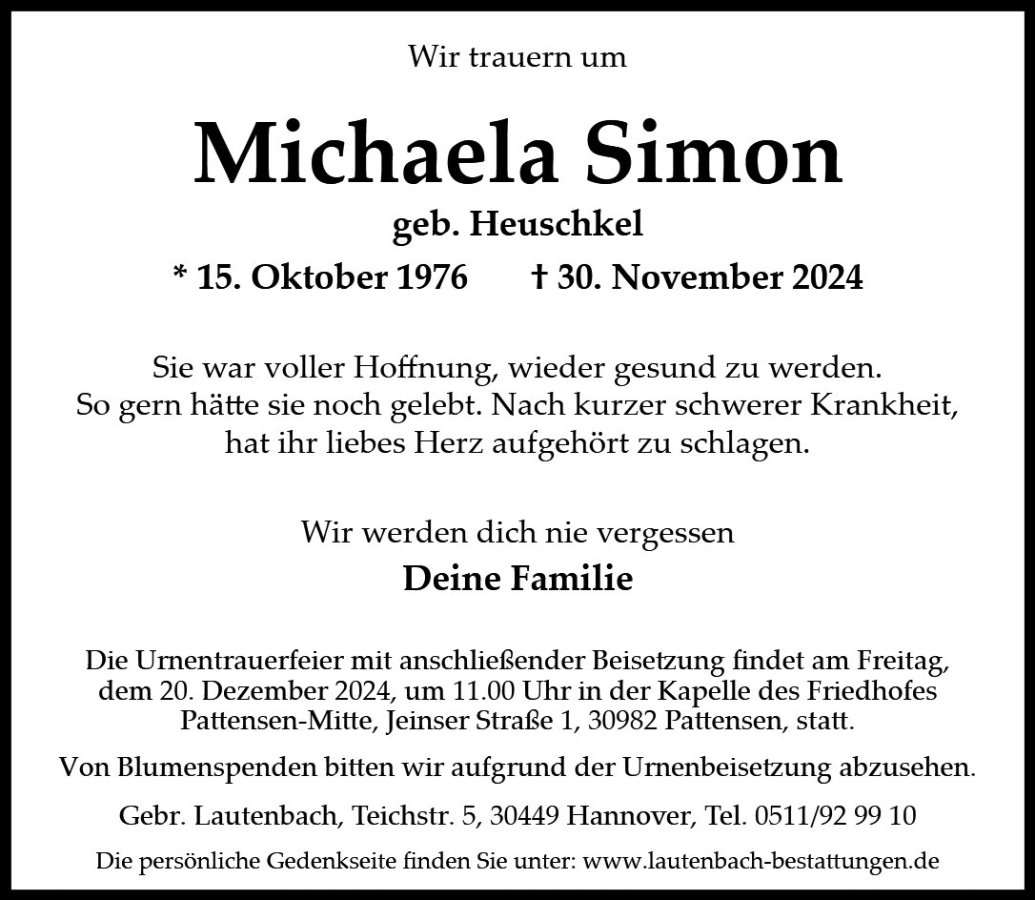 Wir trauern um

Michaela Simon

geb. Heuschkel

* 15. Oktober 1976 † 30. November 2024

Sie war voller Hoffnung, wieder gesund zu werden. So gern hätte sie noch gelebt. Nach kurzer schwerer Krankheit, hat ihr liebes Herz aufgehört zu schlagen.

Wir werden dich nie vergessen

Deine Familie

Die Urnentrauerfeier mit anschließender Beisetzung findet am Freitag, dem 20. Dezember 2024, um 11.00 Uhr in der Kapelle des Friedhofes Pattensen-Mitte, Jeinser Straße 1, 30982 Pattensen, statt.

Von Blumenspenden bitten wir aufgrund der Urnenbeisetzung abzusehen.

Gebr. Lautenbach, Teichstr. 5, 30449 Hannover, Tel. 0511/92 99 10

Die persönliche Gedenkseite finden Sie unter: www.lautenbach-bestattungen.de